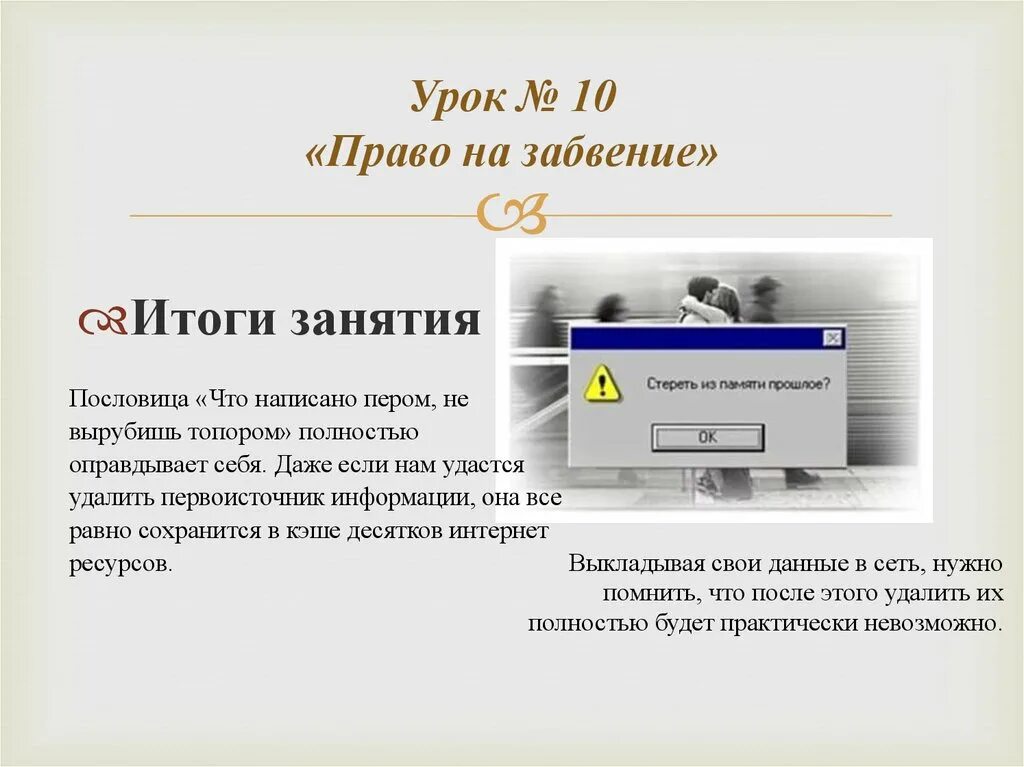 Урок № 10
«Право на забвение»

Итоги занятия

Стереть из памяти прошлое?

OK

Пословица «Что написано пером, не вырубишь топором» полностью оправдывает себя. Даже если нам удастся удалить первоисточник информации, она все равно сохранится в кэше десятков интернет ресурсов.

Выкладывая свои данные в сеть, нужно помнить, что после этого удалить их полностью будет практически невозможно.